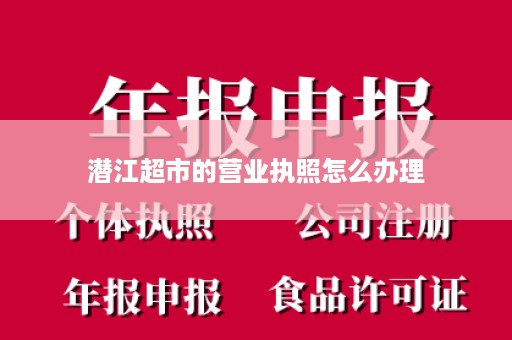 年报申报

潜江超市的营业执照怎么办理

个体执照 公司注册

年报申报 食品许可证